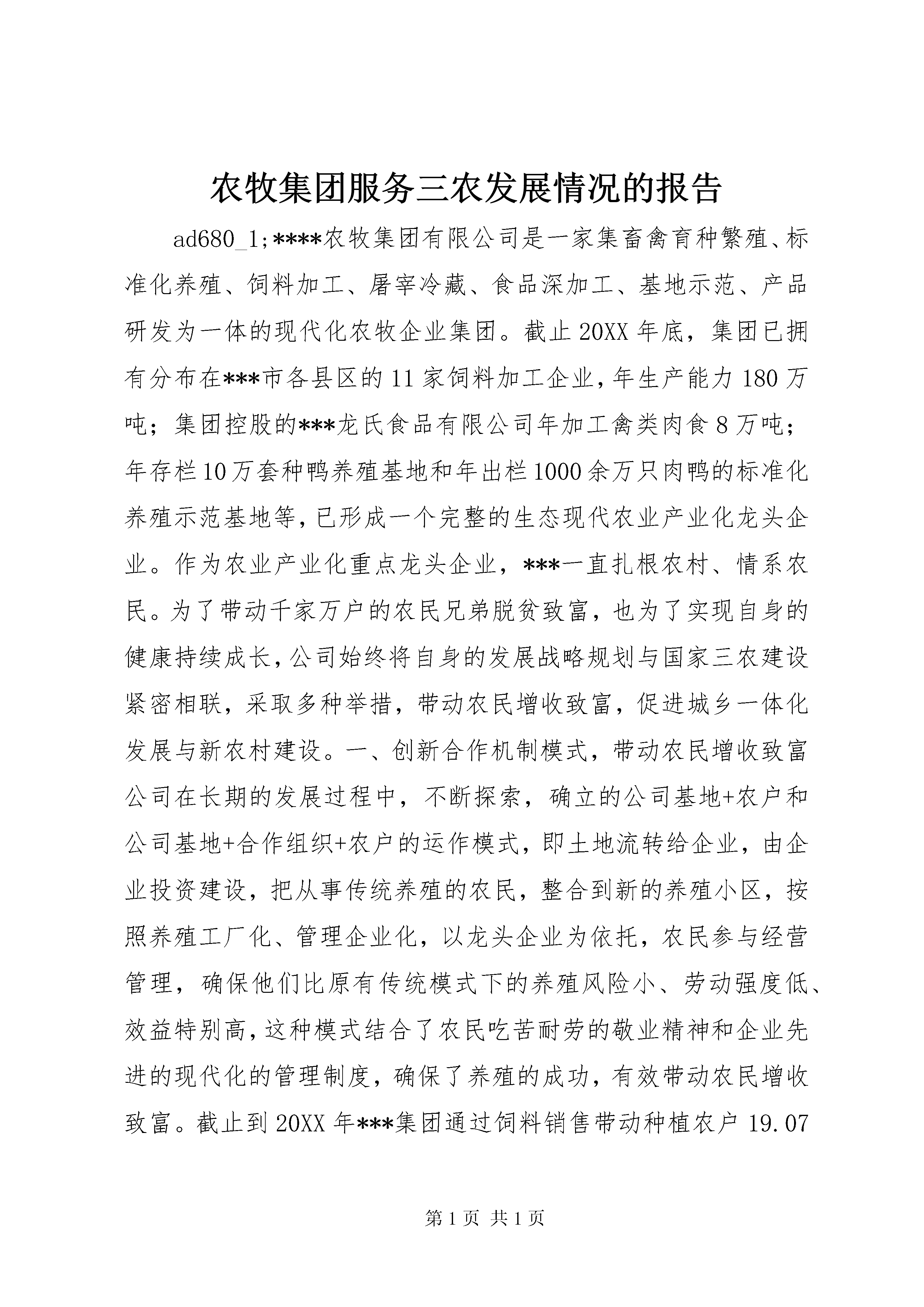 农牧集团服务三农发展情况的报告

ad680_1;****农牧集团有限公司是一家集畜禽育种繁殖、标准化养殖、饲料加工、屠宰冷藏、食品深加工、基地示范、产品研发为一体的现代化农牧企业集团。截止20XX年底，集团已拥有分布在***市各县区的11家饲料加工企业，年生产能力180万吨；集团控股的***龙氏食品有限公司年加工禽类肉食8万吨；年存栏10万套种鸭养殖基地和年出栏1000余万只肉鸭的标准化养殖示范基地等，已形成一个完整的生态现代农业产业化龙头企业。作为农业产业化重点龙头企业，***一直扎根农村、情系农民。为了带动千家万户的农民兄弟脱贫致富，也为了实现自身的健康持续成长，公司始终将自身的发展战略规划与国家三农建设紧密相联，采取多种举措，带动农民增收致富，促进城乡一体化发展与新农村建设。一、创新合作机制模式，带动农民增收致富公司在长期的发展过程中，不断探索，确立的公司基地+农户和公司基地+合作组织+农户的运作模式，即土地流转给企业，由企业投资建设，把从事传统养殖的农民，整合到新的养殖小区，按照养殖工厂化、管理企业化，以龙头企业为依托，农民参与经营管理，确保他们比原有传统模式下的养殖风险小、劳动强度低、效益特别高，这种模式结合了农民吃苦耐劳的敬业精神和企业先进的现代化的管理制度，确保了养殖的成功，有效带动农民增收致富。截止到20XX年***集团通过饲料销售带动种植农户19.07

第1页 共1页